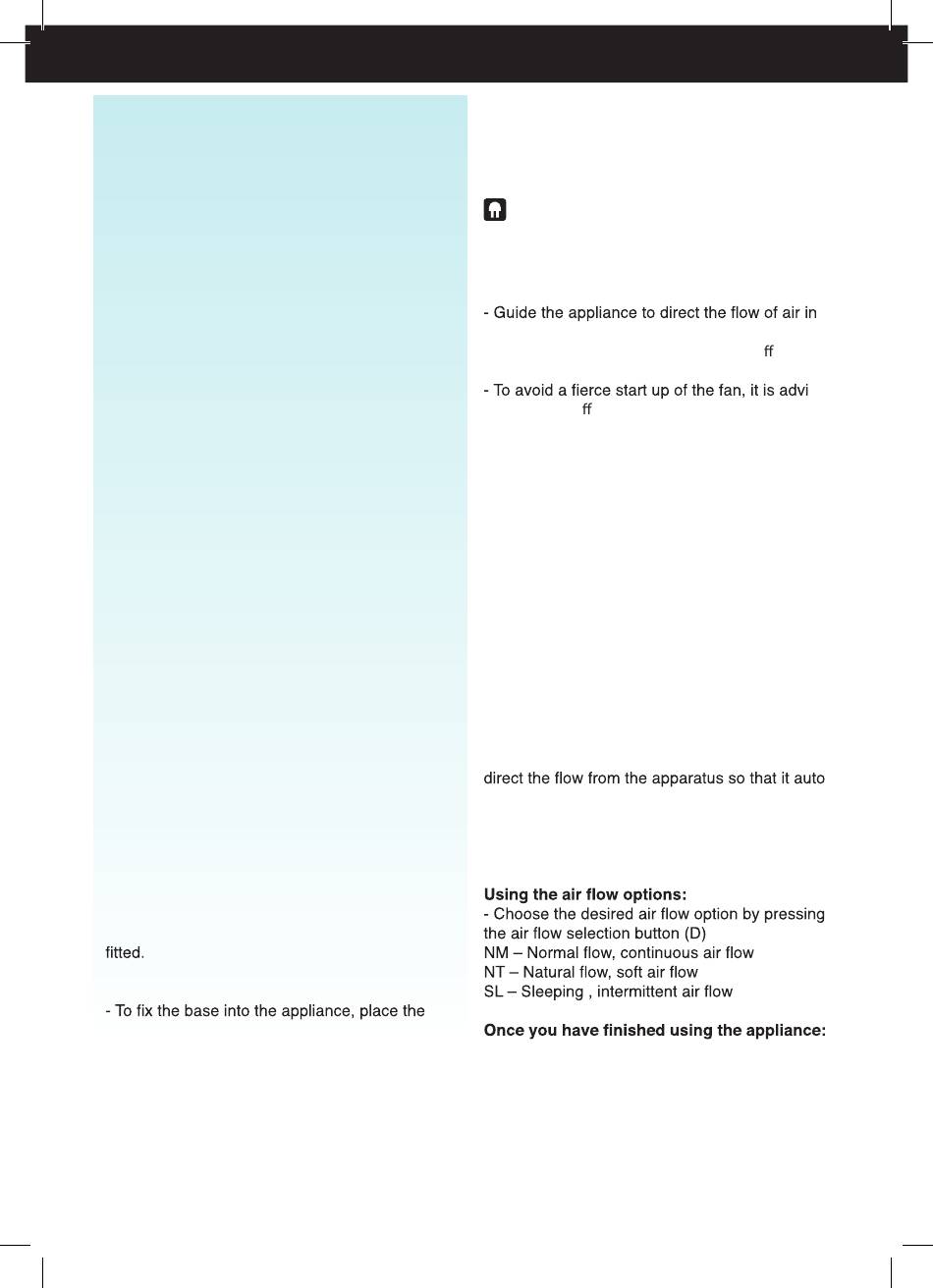 fitted.

- To fix the base into the appliance, place the

- Guide the appliance to direct the flow of air in

ff

- To avoid a fierce start up of the fan, it is advi

ff

direct the flow from the apparatus so that it auto

**Using the air flow options:**
- Choose the desired air flow option by pressing the air flow selection button (D)
NM – Normal flow, continuous air flow
NT – Natural flow, soft air flow
SL – Sleeping , intermittent air flow

**Once you have finished using the appliance:**